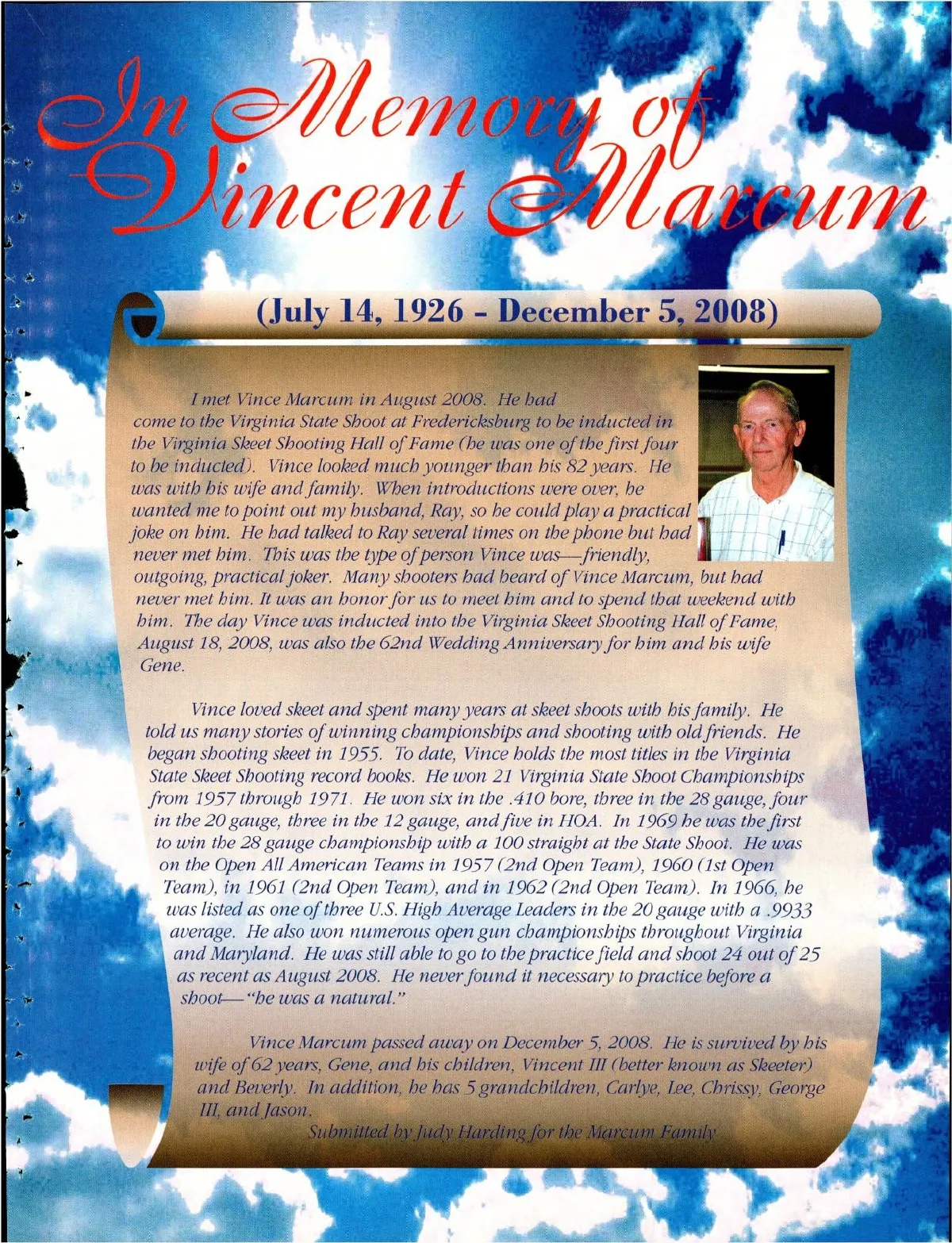 In Memory of Vincent Marcum

(July 14, 1926 - December 5, 2008)

I met Vince Marcum in August 2008. He had come to the Virginia State Shoot at Fredericksburg to be inducted in the Virginia Skeet Shooting Hall of Fame (he was one of the first four to be inducted). Vince looked much younger than his 82 years. He was with his wife and family. When introductions were over, he wanted me to point out my husband, Ray, so he could play a practical joke on him. He had talked to Ray several times on the phone but had never met him. This was the type of person Vince was—friendly, outgoing, practical joker. Many shooters had heard of Vince Marcum, but had never met him. It was an honor for us to meet him and to spend that weekend with him. The day Vince was inducted into the Virginia Skeet Shooting Hall of Fame, August 18, 2008, was also the 62nd Wedding Anniversary for him and his wife Gene.

Vince loved skeet and spent many years at skeet shoots with his family. He told us many stories of winning championships and shooting with old friends. He began shooting skeet in 1955. To date, Vince holds the most titles in the Virginia State Skeet Shooting record books. He won 21 Virginia State Shoot Championships from 1957 through 1971. He won six in the .410 bore, three in the 28 gauge, four in the 20 gauge, three in the 12 gauge, and five in HOA. In 1969 he was the first to win the 28 gauge championship with a 100 straight at the State Shoot. He was on the Open All American Teams in 1957 (2nd Open Team), 1960 (1st Open Team), in 1961 (2nd Open Team), and in 1962 (2nd Open Team). In 1966, he was listed as one of three U.S. High Average Leaders in the 20 gauge with a .9933 average. He also won numerous open gun championships throughout Virginia and Maryland. He was still able to go to the practice field and shoot 24 out of 25 as recent as August 2008. He never found it necessary to practice before a shoot—"he was a natural."

Vince Marcum passed away on December 5, 2008. He is survived by his wife of 62 years, Gene, and his children, Vincent III (better known as Skeeter) and Beverly. In addition, he has 5 grandchildren, Carlye, Lee, Chrissy, George III, and Jason.

Submitted by Judy Harding for the Marcum Family